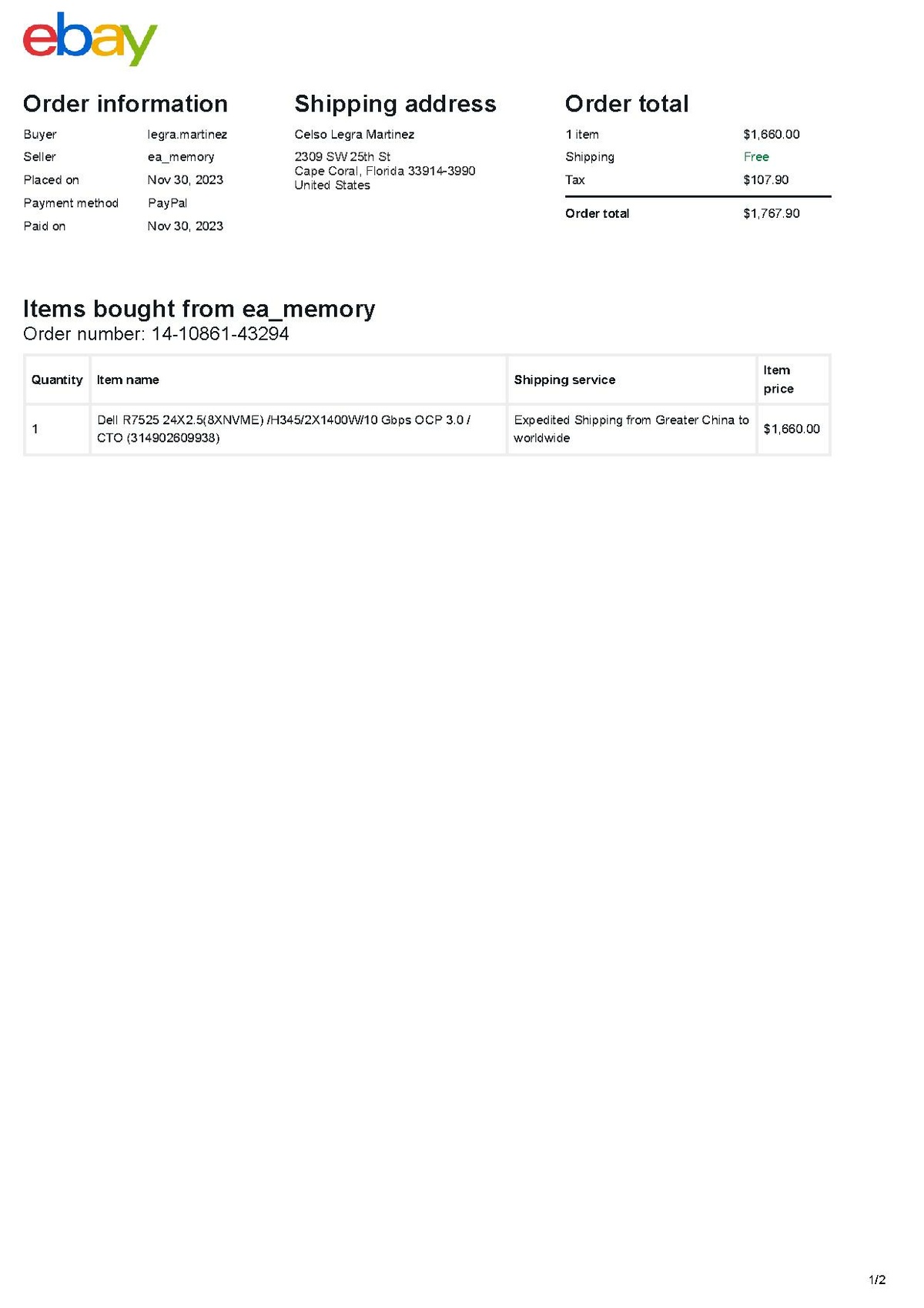 ebay

Order information

Buyer legra.martinez
Seller ea_memory
Placed on Nov 30, 2023
Payment method PayPal
Paid on Nov 30, 2023

Shipping address

Celso Legra Martinez
2309 SW 25th St
Cape Coral, Florida 33914-3990
United States

Order total

1 item $1,660.00
Shipping Free
Tax $107.90
Order total $1,767.90

Items bought from ea_memory
Order number: 14-10861-43294

| Quantity | Item name | Shipping service | Item price |
|---|---|---|---|
| 1 | Dell R7525 24X2.5(8XNVME) /H345/2X1400W/10 Gbps OCP 3.0 / CTO (314902609938) | Expedited Shipping from Greater China to worldwide | $1,660.00 |

1/2